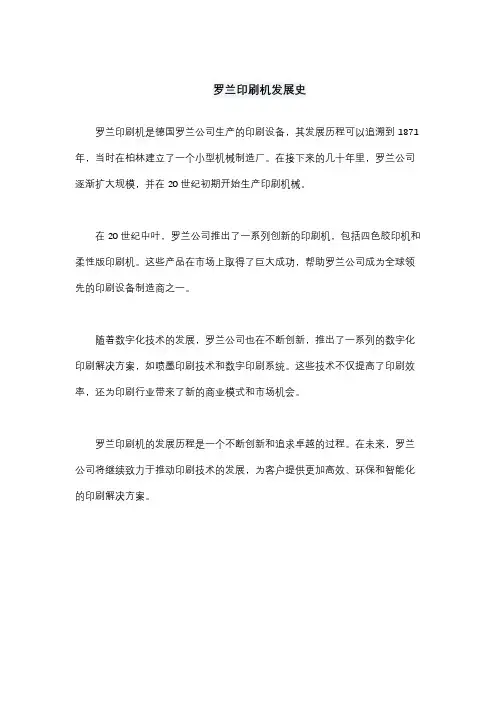 罗兰印刷机发展史

罗兰印刷机是德国罗兰公司生产的印刷设备，其发展历程可以追溯到 1871 年，当时在柏林建立了一个小型机械制造厂。在接下来的几十年里，罗兰公司逐渐扩大规模，并在 20 世纪初期开始生产印刷机械。

在 20 世纪中叶，罗兰公司推出了一系列创新的印刷机，包括四色胶印机和柔性版印刷机。这些产品在市场上取得了巨大成功，帮助罗兰公司成为全球领先的印刷设备制造商之一。

随着数字化技术的发展，罗兰公司也在不断创新，推出了一系列的数字化印刷解决方案，如喷墨印刷技术和数字印刷系统。这些技术不仅提高了印刷效率，还为印刷行业带来了新的商业模式和市场机会。

罗兰印刷机的发展历程是一个不断创新和追求卓越的过程。在未来，罗兰公司将继续致力于推动印刷技术的发展，为客户提供更加高效、环保和智能化的印刷解决方案。